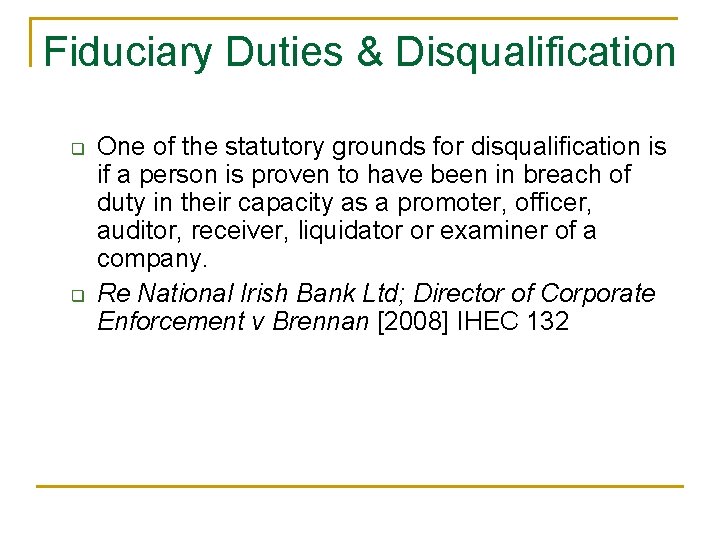 Fiduciary Duties & Disqualification

One of the statutory grounds for disqualification is if a person is proven to have been in breach of duty in their capacity as a promoter, officer, auditor, receiver, liquidator or examiner of a company.

Re National Irish Bank Ltd; Director of Corporate Enforcement v Brennan [2008] IHEC 132